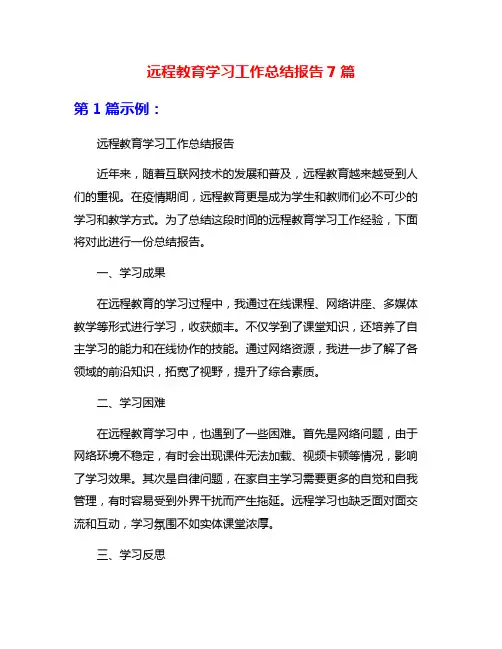 远程教育学习工作总结报告 7 篇

第 1 篇示例：

远程教育学习工作总结报告

近年来，随着互联网技术的发展和普及，远程教育越来越受到人们的重视。在疫情期间，远程教育更是成为学生和教师们必不可少的学习和教学方式。为了总结这段时间的远程教育学习工作经验，下面将对此进行一份总结报告。

一、学习成果

在远程教育的学习过程中，我通过在线课程、网络讲座、多媒体教学等形式进行学习，收获颇丰。不仅学到了课堂知识，还培养了自主学习的能力和在线协作的技能。通过网络资源，我进一步了解了各领域的前沿知识，拓宽了视野，提升了综合素质。

二、学习困难

在远程教育学习中，也遇到了一些困难。首先是网络问题，由于网络环境不稳定，有时会出现课件无法加载、视频卡顿等情况，影响了学习效果。其次是自律问题，在家自主学习需要更多的自觉和自我管理，有时容易受到外界干扰而产生拖延。远程学习也缺乏面对面交流和互动，学习氛围不如实体课堂浓厚。

三、学习反思